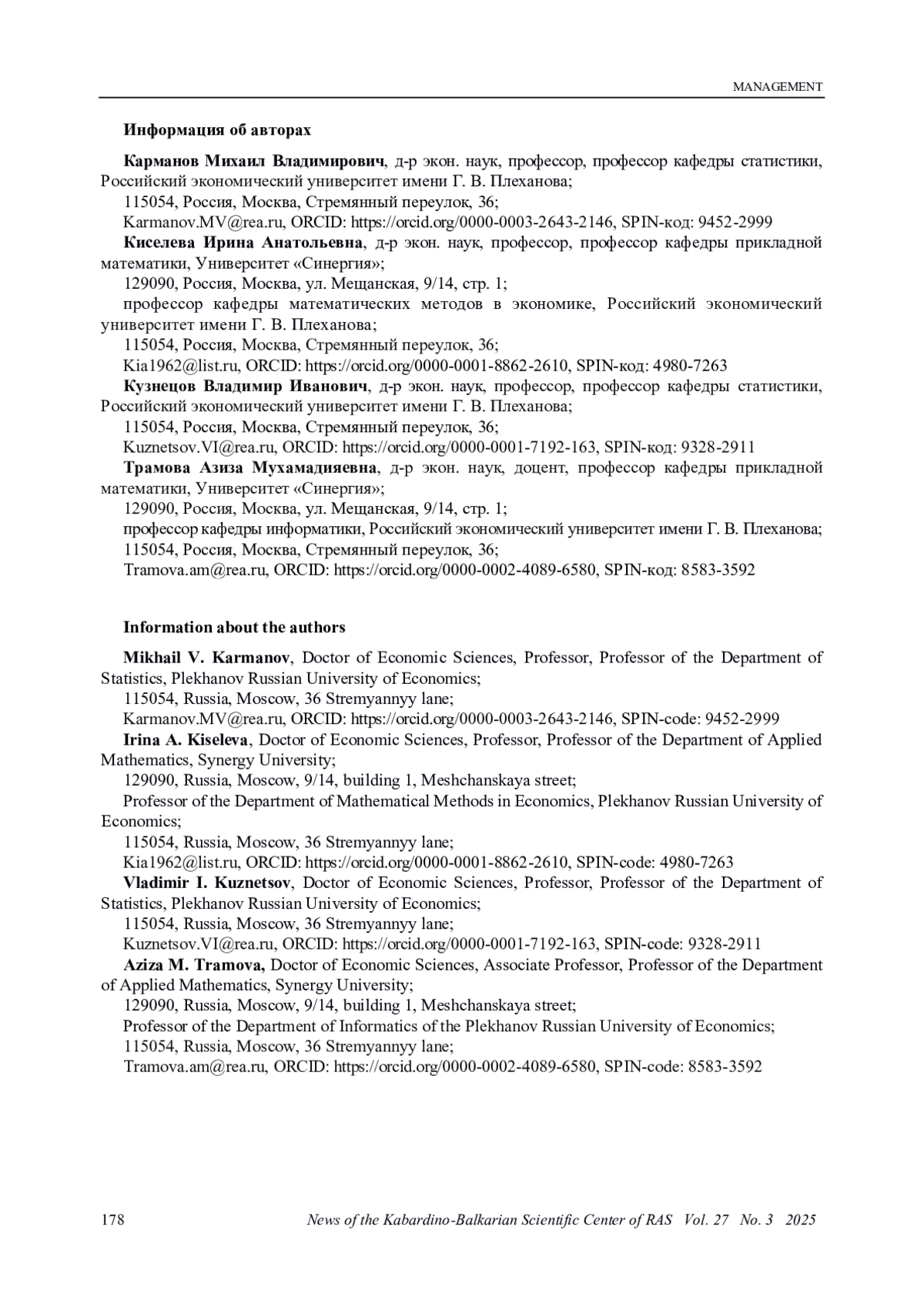 MANAGEMENT

Информация об авторах

Карманов Михаил Владимирович, д-р экон. наук, профессор, профессор кафедры статистики, Российский экономический университет имени Г. В. Плеханова;

115054, Россия, Москва, Стремянный переулок, 36;

Karmanov.MV@rea.ru, ORCID: https://orcid.org/0000-0003-2643-2146, SPIN-код: 9452-2999

Киселева Ирина Анатольевна, д-р экон. наук, профессор, профессор кафедры прикладной математики, Университет «Синергия»;

129090, Россия, Москва, ул. Мещанская, 9/14, стр. 1;

профессор кафедры математических методов в экономике, Российский экономический университет имени Г. В. Плеханова;

115054, Россия, Москва, Стремянный переулок, 36;

Kia1962@list.ru, ORCID: https://orcid.org/0000-0001-8862-2610, SPIN-код: 4980-7263

Кузнецов Владимир Иванович, д-р экон. наук, профессор, профессор кафедры статистики, Российский экономический университет имени Г. В. Плеханова;

115054, Россия, Москва, Стремянный переулок, 36;

Kuznetsov.VI@rea.ru, ORCID: https://orcid.org/0000-0001-7192-163, SPIN-код: 9328-2911

Трамова Азиза Мухамадияевна, д-р экон. наук, доцент, профессор кафедры прикладной математики, Университет «Синергия»;

129090, Россия, Москва, ул. Мещанская, 9/14, стр. 1;

профессор кафедры информатики, Российский экономический университет имени Г. В. Плеханова;

115054, Россия, Москва, Стремянный переулок, 36;

Tramova.am@rea.ru, ORCID: https://orcid.org/0000-0002-4089-6580, SPIN-код: 8583-3592

Information about the authors

Mikhail V. Karmanov, Doctor of Economic Sciences, Professor, Professor of the Department of Statistics, Plekhanov Russian University of Economics;

115054, Russia, Moscow, 36 Stremyannyy lane;

Karmanov.MV@rea.ru, ORCID: https://orcid.org/0000-0003-2643-2146, SPIN-code: 9452-2999

Irina A. Kiseleva, Doctor of Economic Sciences, Professor, Professor of the Department of Applied Mathematics, Synergy University;

129090, Russia, Moscow, 9/14, building 1, Meshchanskaya street;

Professor of the Department of Mathematical Methods in Economics, Plekhanov Russian University of Economics;

115054, Russia, Moscow, 36 Stremyannyy lane;

Kia1962@list.ru, ORCID: https://orcid.org/0000-0001-8862-2610, SPIN-code: 4980-7263

Vladimir I. Kuznetsov, Doctor of Economic Sciences, Professor, Professor of the Department of Statistics, Plekhanov Russian University of Economics;

115054, Russia, Moscow, 36 Stremyannyy lane;

Kuznetsov.VI@rea.ru, ORCID: https://orcid.org/0000-0001-7192-163, SPIN-code: 9328-2911

Aziza M. Tramova, Doctor of Economic Sciences, Associate Professor, Professor of the Department of Applied Mathematics, Synergy University;

129090, Russia, Moscow, 9/14, building 1, Meshchanskaya street;

Professor of the Department of Informatics of the Plekhanov Russian University of Economics;

115054, Russia, Moscow, 36 Stremyannyy lane;

Tramova.am@rea.ru, ORCID: https://orcid.org/0000-0002-4089-6580, SPIN-code: 8583-3592

178 News of the Kabardino-Balkarian Scientific Center of RAS Vol. 27 No. 3 2025